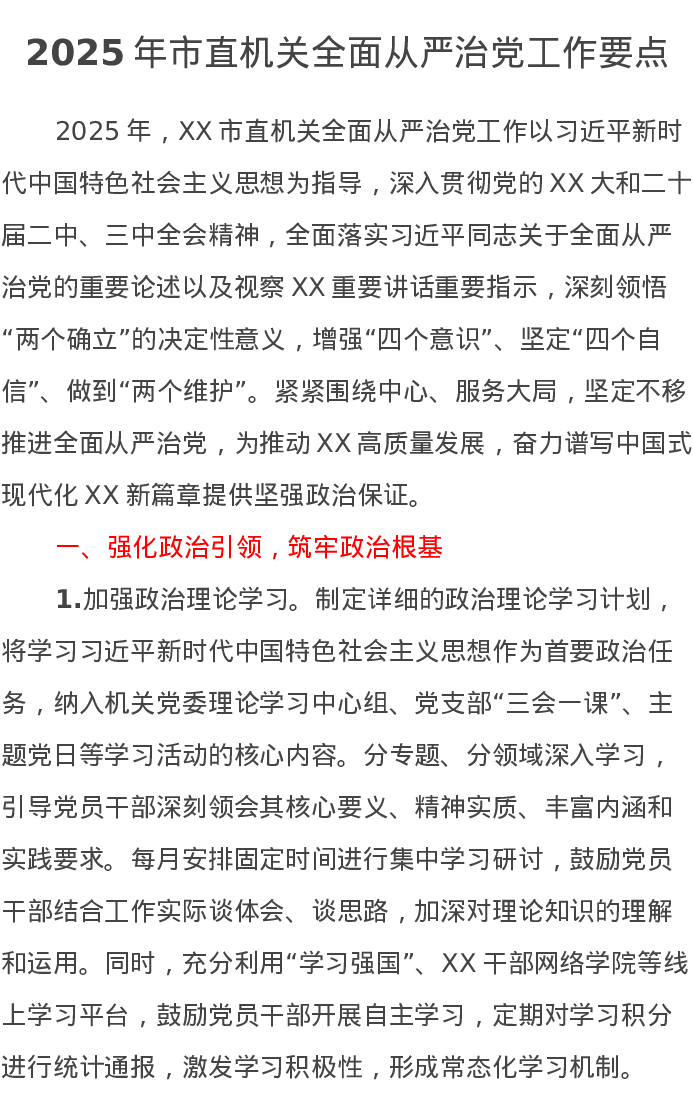 2025 年市直机关全面从严治党工作要点

2025 年，XX 市直机关全面从严治党工作以习近平新时代中国特色社会主义思想为指导，深入贯彻党的 XX 大和二十届二中、三中全会精神，全面落实习近平同志关于全面从严治党的重要论述以及视察 XX 重要讲话重要指示，深刻领悟“两个确立”的决定性意义，增强“四个意识”、坚定“四个自信”、做到“两个维护”。紧紧围绕中心、服务大局，坚定不移推进全面从严治党，为推动 XX 高质量发展，奋力谱写中国式现代化 XX 新篇章提供坚强政治保证。

一、强化政治引领，筑牢政治根基

1.加强政治理论学习。制定详细的政治理论学习计划，将学习习近平新时代中国特色社会主义思想作为首要政治任务，纳入机关党委理论学习中心组、党支部“三会一课”、主题党日等学习活动的核心内容。分专题、分领域深入学习，引导党员干部深刻领会其核心要义、精神实质、丰富内涵和实践要求。每月安排固定时间进行集中学习研讨，鼓励党员干部结合工作实际谈体会、谈思路，加深对理论知识的理解和运用。同时，充分利用“学习强国”、XX 干部网络学院等线上学习平台，鼓励党员干部开展自主学习，定期对学习积分进行统计通报，激发学习积极性，形成常态化学习机制。